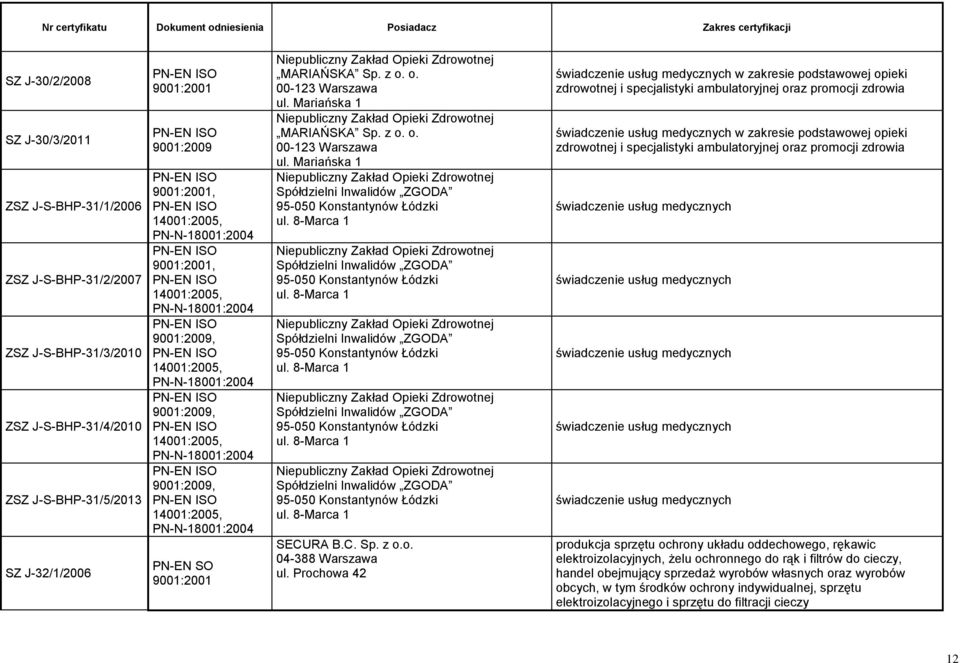 | Nr certyfikatu | Dokument odniesienia | Posiadacz | Zakres certyfikacji |
|---|---|---|---|
| SZ J-30/2/2008 | PN-EN ISO 9001:2001 | Niepubliczny Zakład Opieki Zdrowotnej „MARIAŃSKA" Sp. z o. o. 00-123 Warszawa ul. Mariańska 1 | świadczenie usług medycznych w zakresie podstawowej opieki zdrowotnej i specjalistyki ambulatoryjnej oraz promocji zdrowia |
| SZ J-30/3/2011 | PN-EN ISO 9001:2009 | Niepubliczny Zakład Opieki Zdrowotnej „MARIAŃSKA" Sp. z o. o. 00-123 Warszawa ul. Mariańska 1 | świadczenie usług medycznych w zakresie podstawowej opieki zdrowotnej i specjalistyki ambulatoryjnej oraz promocji zdrowia |
| ZSZ J-S-BHP-31/1/2006 | PN-EN ISO 9001:2001, PN-EN ISO 14001:2005, PN-N-18001:2004 | Niepubliczny Zakład Opieki Zdrowotnej Spółdzielni Inwalidów „ZGODA" 95-050 Konstantynów Łódzki ul. 8-Marca 1 | świadczenie usług medycznych |
| ZSZ J-S-BHP-31/2/2007 | PN-EN ISO 9001:2001, PN-EN ISO 14001:2005, PN-N-18001:2004 | Niepubliczny Zakład Opieki Zdrowotnej Spółdzielni Inwalidów „ZGODA" 95-050 Konstantynów Łódzki ul. 8-Marca 1 | świadczenie usług medycznych |
| ZSZ J-S-BHP-31/3/2010 | PN-EN ISO 9001:2009, PN-EN ISO 14001:2005, PN-N-18001:2004 | Niepubliczny Zakład Opieki Zdrowotnej Spółdzielni Inwalidów „ZGODA" 95-050 Konstantynów Łódzki ul. 8-Marca 1 | świadczenie usług medycznych |
| ZSZ J-S-BHP-31/4/2010 | PN-EN ISO 9001:2009, PN-EN ISO 14001:2005, PN-N-18001:2004 | Niepubliczny Zakład Opieki Zdrowotnej Spółdzielni Inwalidów „ZGODA" 95-050 Konstantynów Łódzki ul. 8-Marca 1 | świadczenie usług medycznych |
| ZSZ J-S-BHP-31/5/2013 | PN-EN ISO 9001:2009, PN-EN ISO 14001:2005, PN-N-18001:2004 | Niepubliczny Zakład Opieki Zdrowotnej Spółdzielni Inwalidów „ZGODA" 95-050 Konstantynów Łódzki ul. 8-Marca 1 | świadczenie usług medycznych |
| SZ J-32/1/2006 | PN-EN SO 9001:2001 | SECURA B.C. Sp. z o.o. 04-388 Warszawa ul. Prochowa 42 | produkcja sprzętu ochrony układu oddechowego, rękawic elektroizolacyjnych, żelu ochronnego do rąk i filtrów do cieczy, handel obejmujący sprzedaż wyrobów własnych oraz wyrobów obcych, w tym środków ochrony indywidualnej, sprzętu elektroizolacyjnego i sprzętu do filtracji cieczy |

12